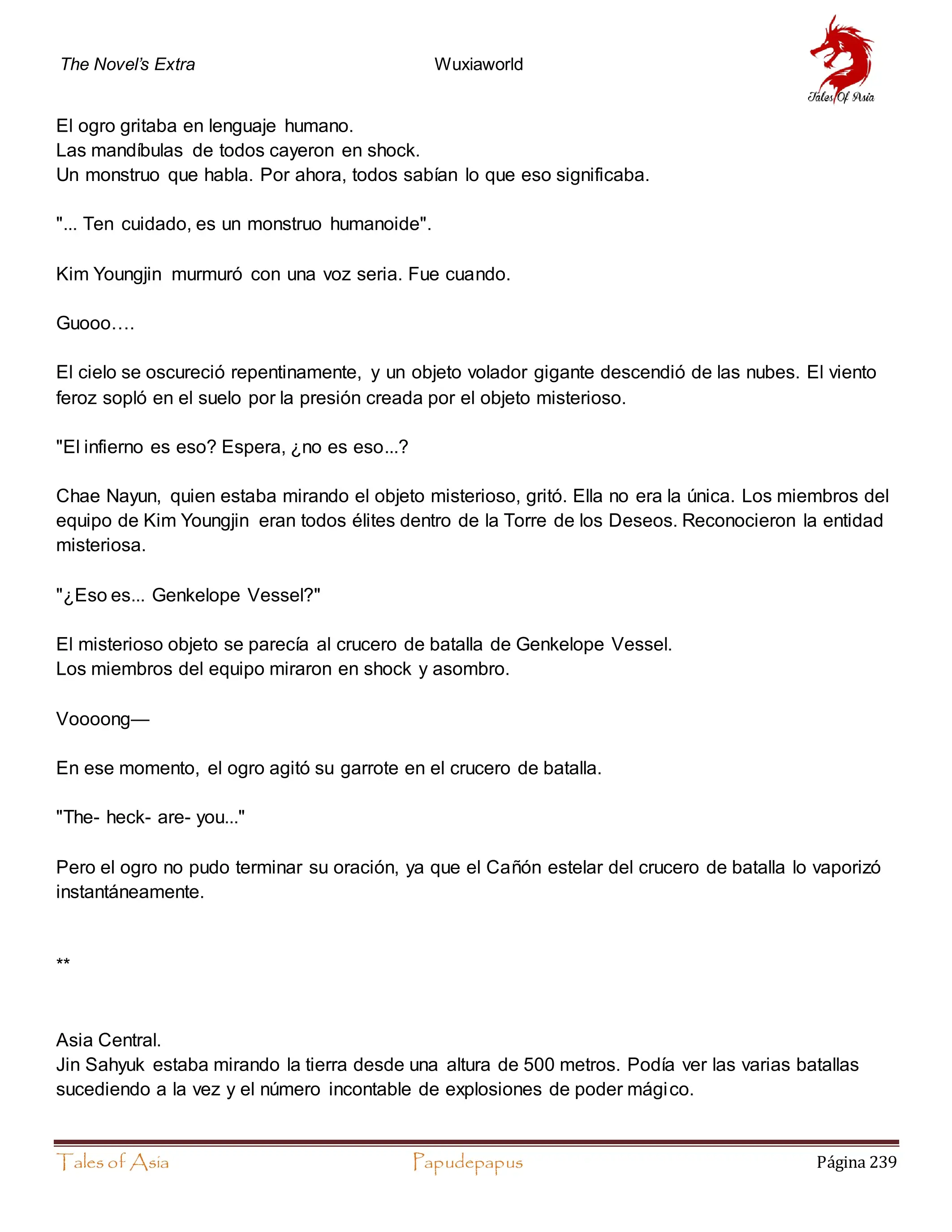 The Novel's Extra Wuxiaworld

Tales Of Asia

El ogro gritaba en lenguaje humano.
Las mandíbulas de todos cayeron en shock.
Un monstruo que habla. Por ahora, todos sabían lo que eso significaba.

"... Ten cuidado, es un monstruo humanoide".

Kim Youngjin murmuró con una voz seria. Fue cuando.

Guooo….

El cielo se oscureció repentinamente, y un objeto volador gigante descendió de las nubes. El viento feroz sopló en el suelo por la presión creada por el objeto misterioso.

"El infierno es eso? Espera, ¿no es eso...?

Chae Nayun, quien estaba mirando el objeto misterioso, gritó. Ella no era la única. Los miembros del equipo de Kim Youngjin eran todos élites dentro de la Torre de los Deseos. Reconocieron la entidad misteriosa.

"¿Eso es... Genkelope Vessel?"

El misterioso objeto se parecía al crucero de batalla de Genkelope Vessel.
Los miembros del equipo miraron en shock y asombro.

Voooong—

En ese momento, el ogro agitó su garrote en el crucero de batalla.

"The- heck- are- you..."

Pero el ogro no pudo terminar su oración, ya que el Cañón estelar del crucero de batalla lo vaporizó instantáneamente.

**

Asia Central.
Jin Sahyuk estaba mirando la tierra desde una altura de 500 metros. Podía ver las varias batallas sucediendo a la vez y el número incontable de explosiones de poder mágico.

Tales of Asia Papudepapus Página 239